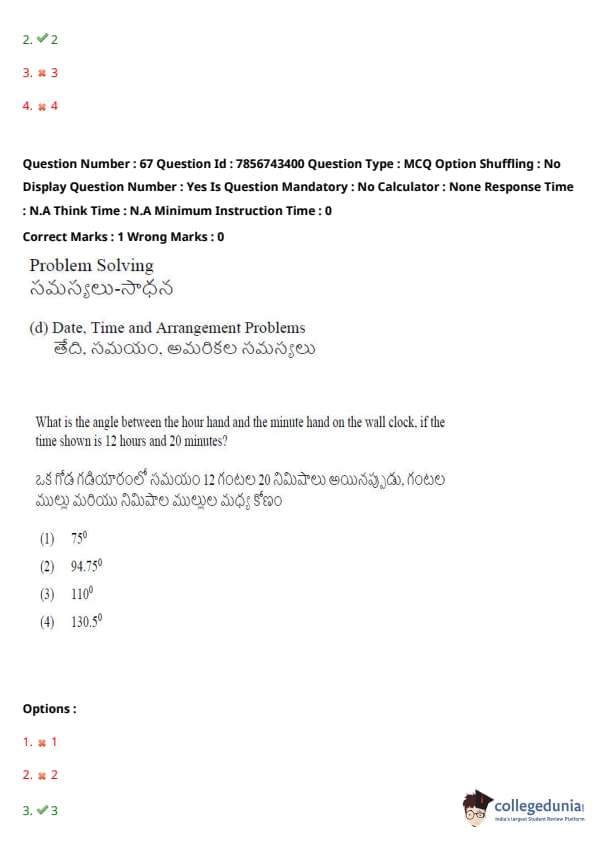 2. ✔ 2

3. ✖ 3

4. ✖ 4

Question Number : 67 Question Id : 7856743400 Question Type : MCQ Option Shuffling : No Display Question Number : Yes Is Question Mandatory : No Calculator : None Response Time : N.A Think Time : N.A Minimum Instruction Time : 0

Correct Marks : 1 Wrong Marks : 0

Problem Solving
సమస్యలు-సాధన

(d) Date, Time and Arrangement Problems
తేది, సమయం, అమరికల సమస్యలు

What is the angle between the hour hand and the minute hand on the wall clock, if the time shown is 12 hours and 20 minutes?

ఒక గోడ గడియారంలో సమయం 12 గంటల 20 నిమిషాలు అయినప్పుడు, గంటల ముల్లు మరియు నిమిషాల ముల్లుల మధ్య కోణం

(1) $75^0$

(2) $94.75^0$

(3) $110^0$

(4) $130.5^0$

Options :

1. ✖ 1

2. ✖ 2

3. ✔ 3

collegedunia
India's largest Student Review Platform